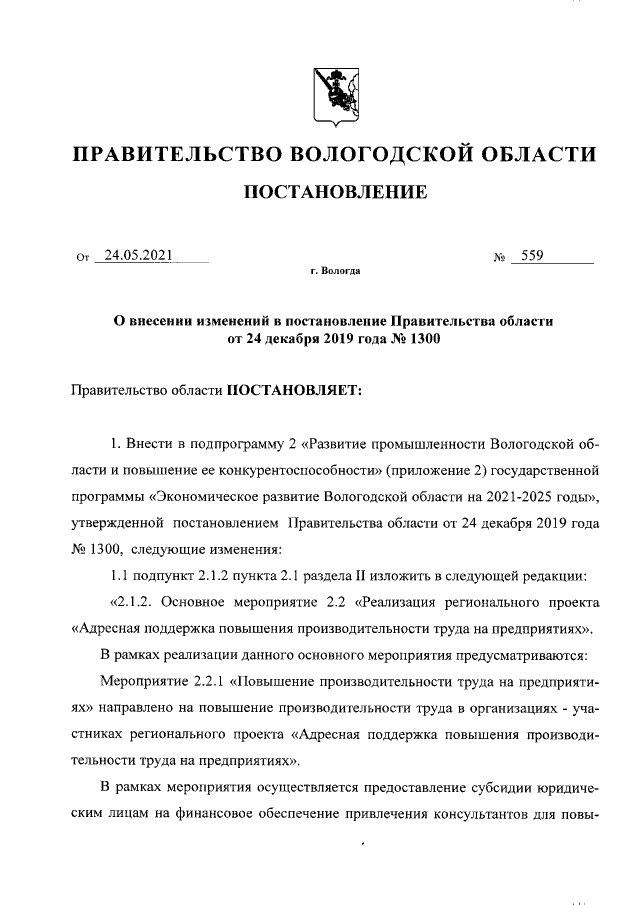 ПРАВИТЕЛЬСТВО ВОЛОГОДСКОЙ ОБЛАСТИ

ПОСТАНОВЛЕНИЕ

От 24.05.2021 № 559

г. Вологда

О внесении изменений в постановление Правительства области от 24 декабря 2019 года № 1300

Правительство области ПОСТАНОВЛЯЕТ:

1. Внести в подпрограмму 2 «Развитие промышленности Вологодской области и повышение ее конкурентоспособности» (приложение 2) государственной программы «Экономическое развитие Вологодской области на 2021-2025 годы», утвержденной постановлением Правительства области от 24 декабря 2019 года № 1300, следующие изменения:

1.1 подпункт 2.1.2 пункта 2.1 раздела II изложить в следующей редакции:

«2.1.2. Основное мероприятие 2.2 «Реализация регионального проекта «Адресная поддержка повышения производительности труда на предприятиях».

В рамках реализации данного основного мероприятия предусматриваются:

Мероприятие 2.2.1 «Повышение производительности труда на предприятиях» направлено на повышение производительности труда в организациях - участниках регионального проекта «Адресная поддержка повышения производительности труда на предприятиях».

В рамках мероприятия осуществляется предоставление субсидии юридическим лицам на финансовое обеспечение привлечения консультантов для повы-